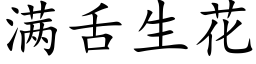 满舌生花